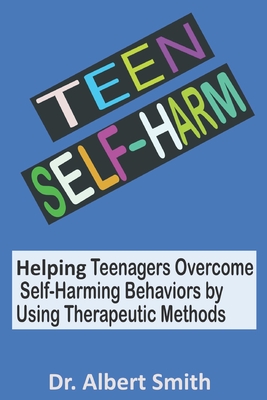 TEEN
SELF-HARM

Helping Teenagers Overcome Self-Harming Behaviors by Using Therapeutic Methods

Dr. Albert Smith